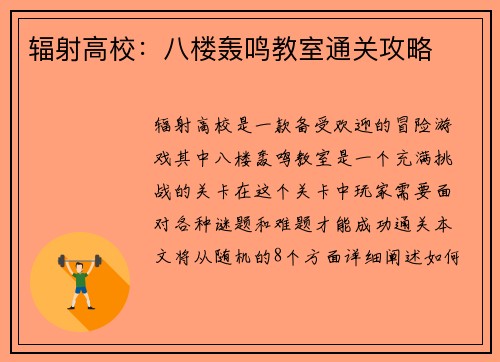 辐射高校：八楼轰鸣教室通关攻略

辐射高校是一款备受欢迎的冒险游戏其中八楼轰鸣教室是一个充满挑战的关卡在这个关卡中玩家需要面对各种谜题和难题才能成功通关本文将从随机的8个方面详细阐述如何